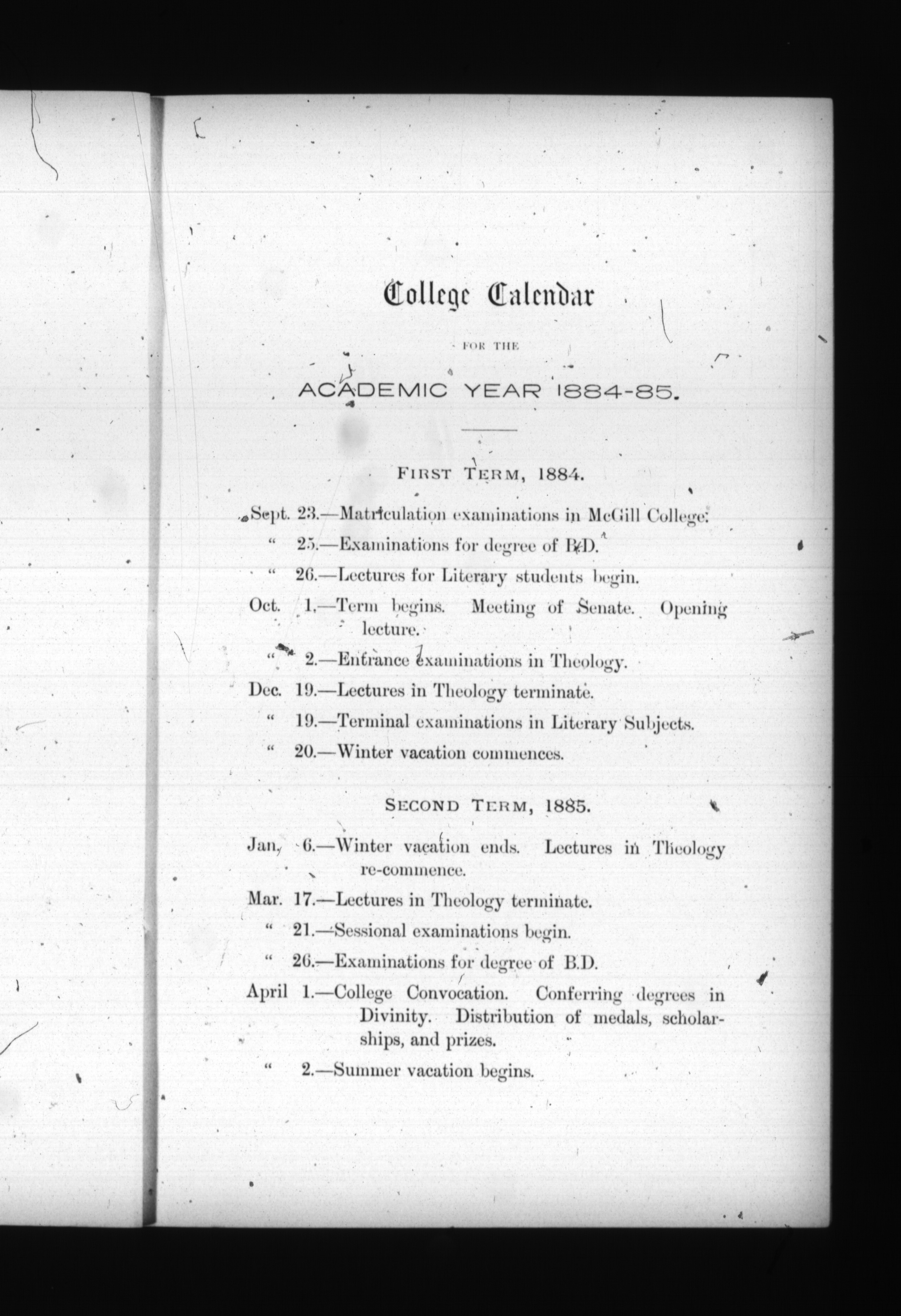 College Calendar

FOR THE

ACADEMIC YEAR 1884-85.

FIRST TERM, 1884.

Sept. 23.—Matriculation examinations in McGill College.

" 25.—Examinations for degree of B.D.

" 26.—Lectures for Literary students begin.

Oct. 1.—Term begins. Meeting of Senate. Opening lecture.

" 2.—Entrance examinations in Theology.

Dec. 19.—Lectures in Theology terminate.

" 19.—Terminal examinations in Literary Subjects.

" 20.—Winter vacation commences.

SECOND TERM, 1885.

Jan. 6.—Winter vacation ends. Lectures in Theology re-commence.

Mar. 17.—Lectures in Theology terminate.

" 21.—Sessional examinations begin.

" 26.—Examinations for degree of B.D.

April 1.—College Convocation. Conferring degrees in Divinity. Distribution of medals, scholarships, and prizes.

" 2.—Summer vacation begins.